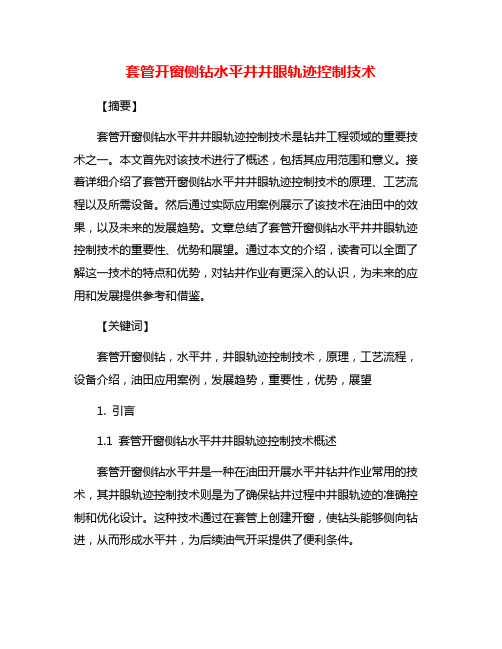 套管开窗侧钻水平井井眼轨迹控制技术

【摘要】

套管开窗侧钻水平井井眼轨迹控制技术是钻井工程领域的重要技术之一。本文首先对该技术进行了概述，包括其应用范围和意义。接着详细介绍了套管开窗侧钻水平井井眼轨迹控制技术的原理、工艺流程以及所需设备。然后通过实际应用案例展示了该技术在油田中的效果，以及未来的发展趋势。文章总结了套管开窗侧钻水平井井眼轨迹控制技术的重要性、优势和展望。通过本文的介绍，读者可以全面了解这一技术的特点和优势，对钻井作业有更深入的认识，为未来的应用和发展提供参考和借鉴。

【关键词】

套管开窗侧钻，水平井，井眼轨迹控制技术，原理，工艺流程，设备介绍，油田应用案例，发展趋势，重要性，优势，展望

1. 引言

1.1 套管开窗侧钻水平井井眼轨迹控制技术概述

套管开窗侧钻水平井是一种在油田开展水平井钻井作业常用的技术，其井眼轨迹控制技术则是为了确保钻井过程中井眼轨迹的准确控制和优化设计。这种技术通过在套管上创建开窗，使钻头能够侧向钻进，从而形成水平井，为后续油气开采提供了便利条件。